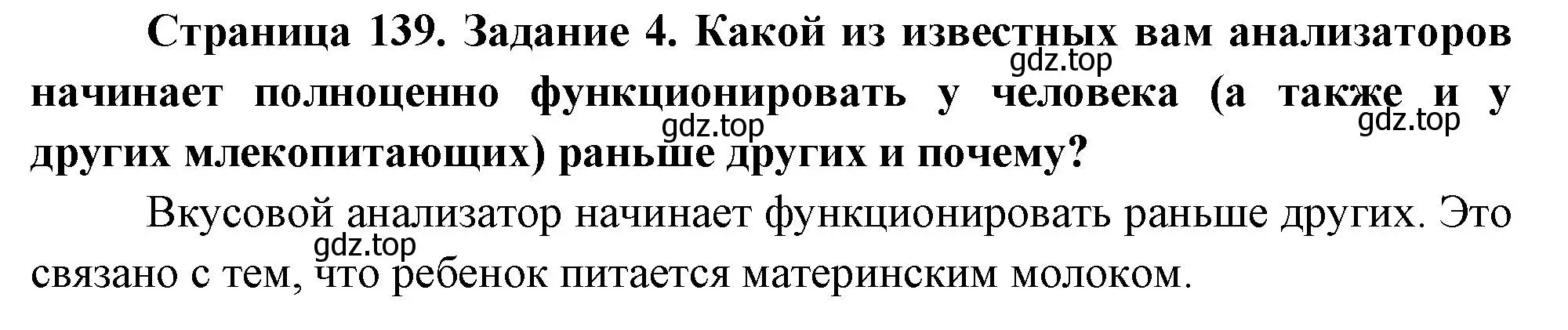 Страница 139. Задание 4. Какой из известных вам анализаторов начинает полноценно функционировать у человека (а также и у других млекопитающих) раньше других и почему?

gdz.top gdz.top gdz.top

Вкусовой анализатор начинает функционировать раньше других. Это связано с тем, что ребенок питается материнским молоком.

gdz.top